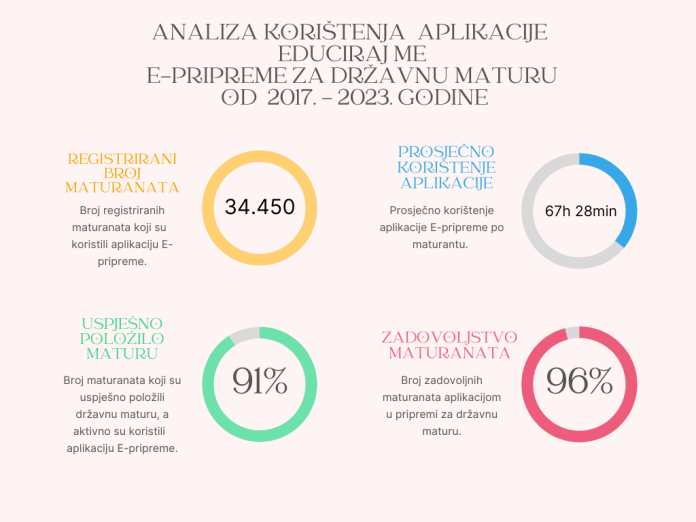 ANALIZA KORIŠTENJA APLIKACIJE EDUCIRAJ ME
E-PRIPREME ZA DRŽAVNU MATURU
OD 2017. - 2023. GODINE

REGISTRIRANI BROJ MATURANATA

Broj registriranih maturanata koji su koristili aplikaciju E-pripreme.

34.450

PROSJEČNO KORIŠTENJE APLIKACIJE

Prosječno korištenje aplikacije E-pripreme po maturantu.

67h 28min

USPJEŠNO POLOŽILO MATURU

Broj maturanata koji su uspješno položili državnu maturu, a aktivno su koristili aplikaciju E-pripreme.

91%

ZADOVOLJSTVO MATURANATA

Broj zadovoljnih maturanata aplikacijom u pripremi za državnu maturu.

96%